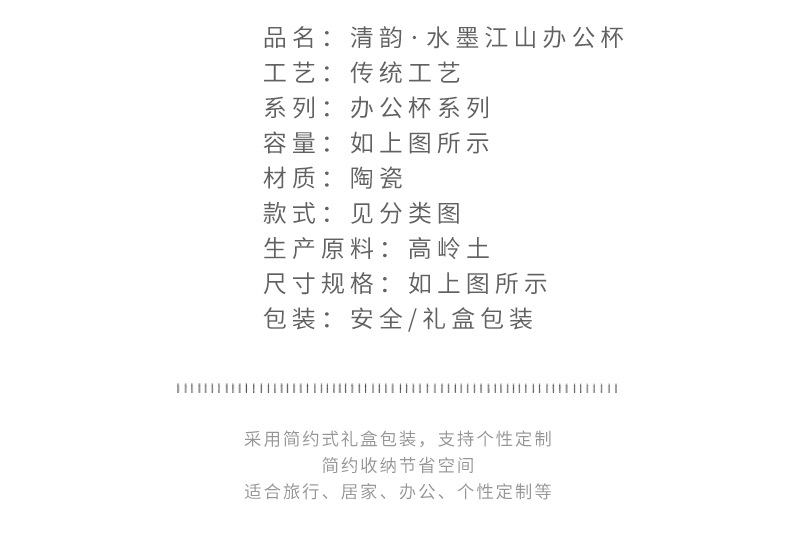 品名：清韵·水墨江山办公杯
工艺：传统工艺
系列：办公杯系列
容量：如上图所示
材质：陶瓷
款式：见分类图
生产原料：高岭土
尺寸规格：如上图所示
包装：安全/礼盒包装

采用简约式礼盒包装，支持个性定制
简约收纳节省空间
适合旅行、居家、办公、个性定制等